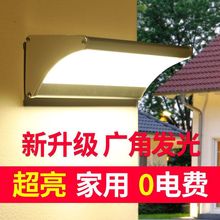 新升级 广角发光

超亮 家用 0电费